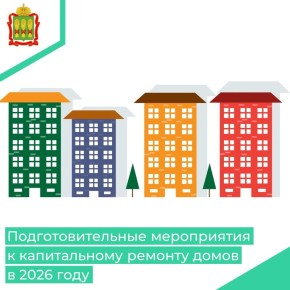 Подготовительные мероприятия к капитальному ремонту домов в 2026 году